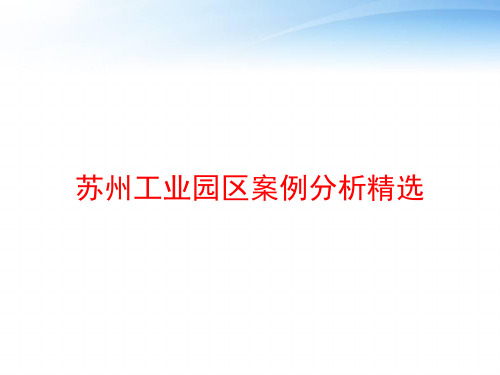 苏州工业园区案例分析精选